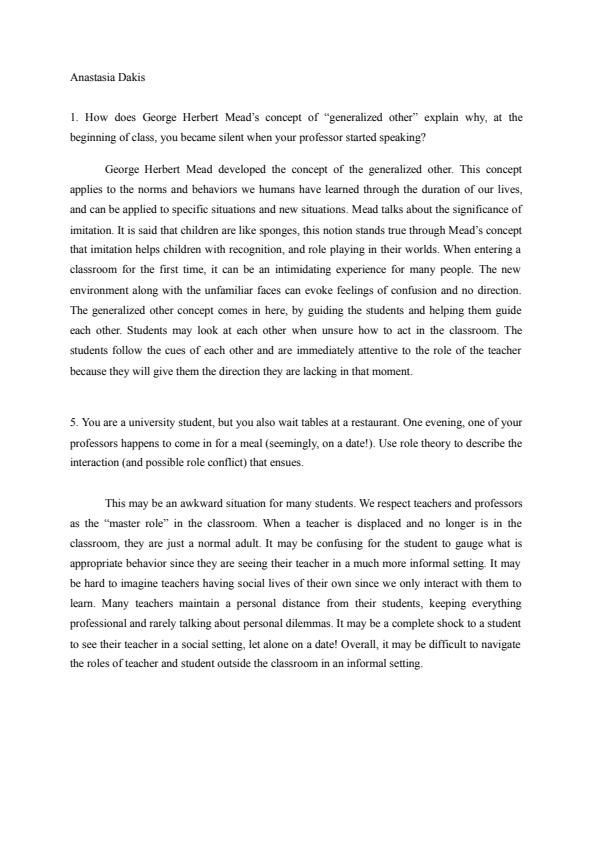 Anastasia Dakis

1. How does George Herbert Mead's concept of "generalized other" explain why, at the beginning of class, you became silent when your professor started speaking?

George Herbert Mead developed the concept of the generalized other. This concept applies to the norms and behaviors we humans have learned through the duration of our lives, and can be applied to specific situations and new situations. Mead talks about the significance of imitation. It is said that children are like sponges, this notion stands true through Mead's concept that imitation helps children with recognition, and role playing in their worlds. When entering a classroom for the first time, it can be an intimidating experience for many people. The new environment along with the unfamiliar faces can evoke feelings of confusion and no direction. The generalized other concept comes in here, by guiding the students and helping them guide each other. Students may look at each other when unsure how to act in the classroom. The students follow the cues of each other and are immediately attentive to the role of the teacher because they will give them the direction they are lacking in that moment.

5. You are a university student, but you also wait tables at a restaurant. One evening, one of your professors happens to come in for a meal (seemingly, on a date!). Use role theory to describe the interaction (and possible role conflict) that ensues.

This may be an awkward situation for many students. We respect teachers and professors as the "master role" in the classroom. When a teacher is displaced and no longer is in the classroom, they are just a normal adult. It may be confusing for the student to gauge what is appropriate behavior since they are seeing their teacher in a much more informal setting. It may be hard to imagine teachers having social lives of their own since we only interact with them to learn. Many teachers maintain a personal distance from their students, keeping everything professional and rarely talking about personal dilemmas. It may be a complete shock to a student to see their teacher in a social setting, let alone on a date! Overall, it may be difficult to navigate the roles of teacher and student outside the classroom in an informal setting.